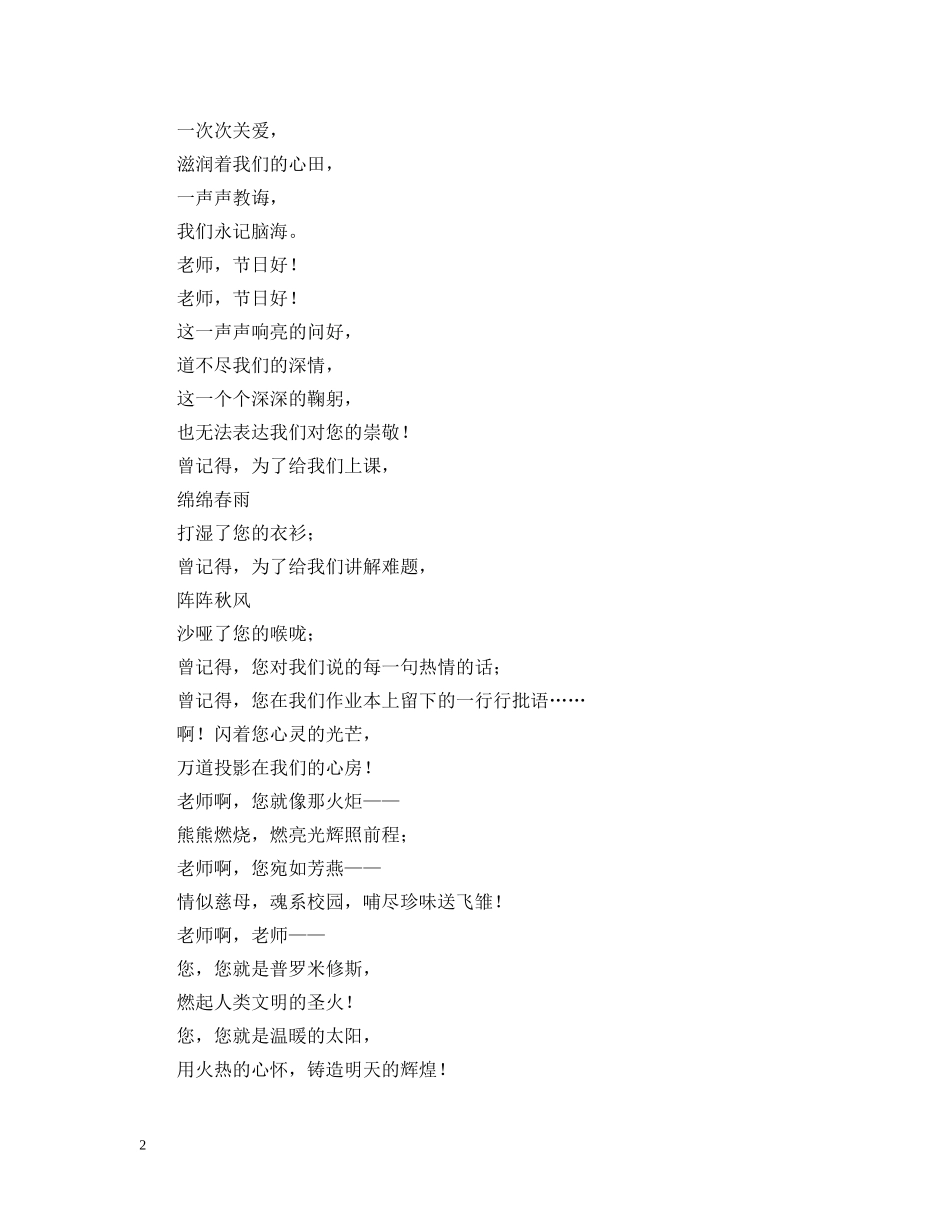 一次次关爱，
滋润着我们的心田，
一声声教诲，
我们永记脑海。
老师，节日好！
老师，节日好！
这一声声响亮的问好，
道不尽我们的深情，
这一个个深深的鞠躬，
也无法表达我们对您的崇敬！
曾记得，为了给我们上课，
绵绵春雨
打湿了您的衣衫；
曾记得，为了给我们讲解难题，
阵阵秋风
沙哑了您的喉咙；
曾记得，您对我们说的每一句热情的话；
曾记得，您在我们作业本上留下的一行行批语……
啊！闪着您心灵的光芒，
万道投影在我们的心房！
老师啊，您就像那火炬——
熊熊燃烧，燃亮光辉照前程；
老师啊，您宛如芳燕——
情似慈母，魂系校园，哺尽珍味送飞雏！
老师啊，老师——
您，您就是普罗米修斯，
燃起人类文明的圣火！
您，您就是温暖的太阳，
用火热的心怀，铸造明天的辉煌！

2